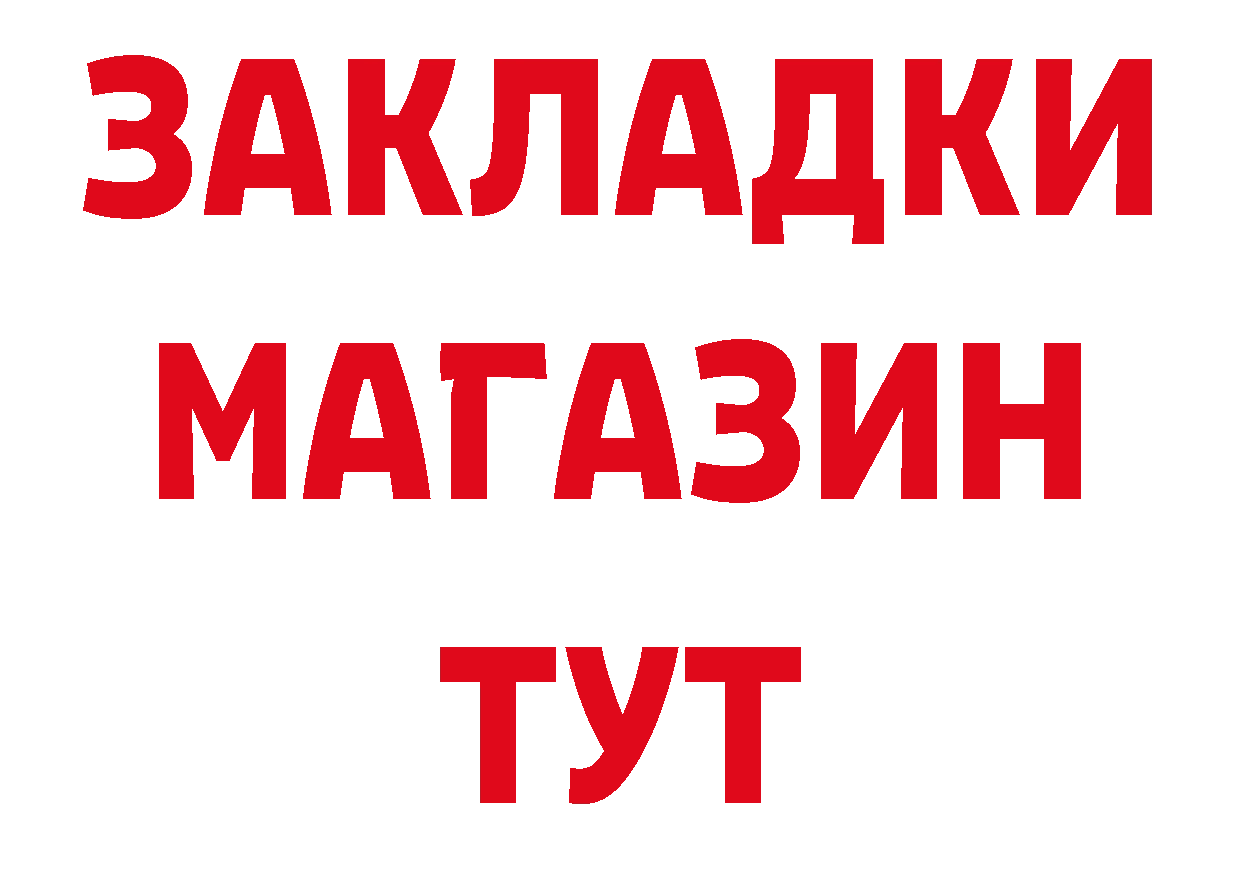 ЗАКЛАДКИ
МАГАЗИН
ТУТ